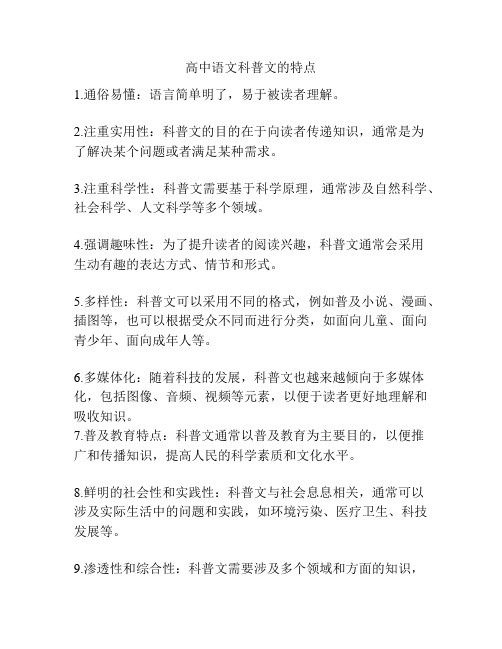 高中语文科普文的特点

1.通俗易懂：语言简单明了，易于被读者理解。

2.注重实用性：科普文的目的在于向读者传递知识，通常是为了解决某个问题或者满足某种需求。

3.注重科学性：科普文需要基于科学原理，通常涉及自然科学、社会科学、人文科学等多个领域。

4.强调趣味性：为了提升读者的阅读兴趣，科普文通常会采用生动有趣的表达方式、情节和形式。

5.多样性：科普文可以采用不同的格式，例如普及小说、漫画、插图等，也可以根据受众不同而进行分类，如面向儿童、面向青少年、面向成年人等。

6.多媒体化：随着科技的发展，科普文也越来越倾向于多媒体化，包括图像、音频、视频等元素，以便于读者更好地理解和吸收知识。
7.普及教育特点：科普文通常以普及教育为主要目的，以便推广和传播知识，提高人民的科学素质和文化水平。

8.鲜明的社会性和实践性：科普文与社会息息相关，通常可以涉及实际生活中的问题和实践，如环境污染、医疗卫生、科技发展等。

9.渗透性和综合性：科普文需要涉及多个领域和方面的知识，